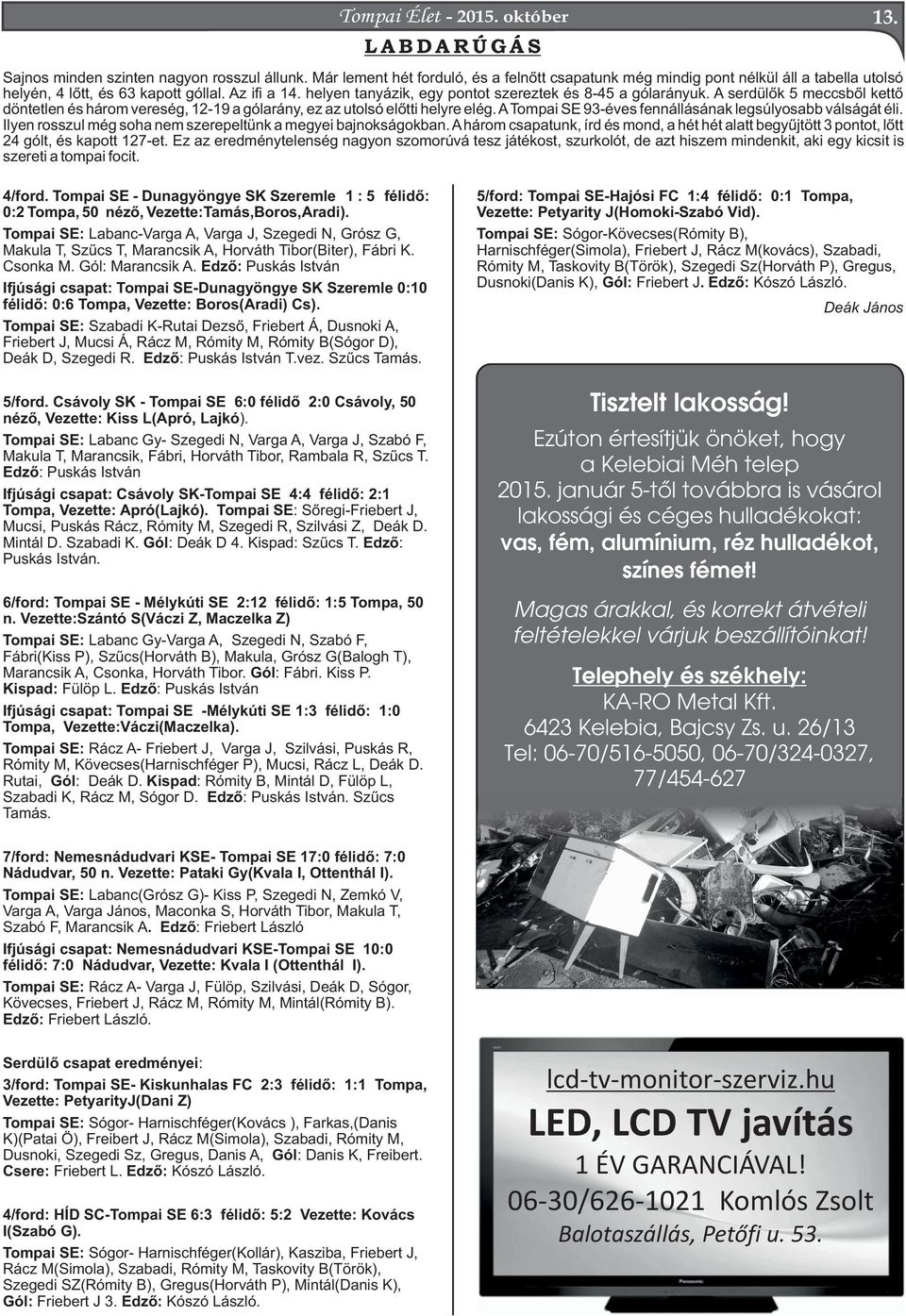 Tompai Élet - 2015. október 13.

LABDARÚGÁS

Sajnos minden szinten nagyon rosszul állunk. Már lement hét forduló, és a felnőtt csapatunk még mindig pont nélkül áll a tabella utolsó helyén, 4 lőtt, és 63 kapott góllal. Az ifi a 14. helyen tanyázik, egy pontot szereztek és 8-45 a gólarányuk. A serdülők 5 meccsből kettő döntetlen és három vereség, 12-19 a gólarány, ez az utolsó előtti helyre elég. A Tompai SE 93-éves fennállásának legsúlyosabb válságát éli. Ilyen rosszul még soha nem szerepeltünk a megyei bajnokságokban. A három csapatunk, írd és mond, a hét hét alatt begyűjtött 3 pontot, lőtt 24 gólt, és kapott 127-et. Ez az eredménytelenség nagyon szomorúvá tesz játékost, szurkolót, de azt hiszem mindenkit, aki egy kicsit is szereti a tompai focit.

4/ford. Tompai SE - Dunagyöngye SK Szeremle 1 : 5 félidő: 0:2 Tompa, 50 néző, Vezette:Tamás,Boros,Aradi).

Tompai SE: Labanc-Varga A, Varga J, Szegedi N, Grósz G, Makula T, Szűcs T, Marancsik A, Horváth Tibor(Biter), Fábri K. Csonka M. Gól: Marancsik A. Edző: Puskás István

Ifjúsági csapat: Tompai SE-Dunagyöngye SK Szeremle 0:10 félidő: 0:6 Tompa, Vezette: Boros(Aradi) Cs).

Tompai SE: Szabadi K-Rutai Dezső, Friebert Á, Dusnoki A, Friebert J, Mucsi Á, Rácz M, Rómity M, Rómity B(Sógor D), Deák D, Szegedi R. Edző: Puskás István T.vez. Szűcs Tamás.

5/ford. Csávoly SK - Tompai SE 6:0 félidő 2:0 Csávoly, 50 néző, Vezette: Kiss L(Apró, Lajkó).

Tompai SE: Labanc Gy- Szegedi N, Varga A, Varga J, Szabó F, Makula T, Marancsik, Fábri, Horváth Tibor, Rambala R, Szűcs T. Edző: Puskás István

Ifjúsági csapat: Csávoly SK-Tompai SE 4:4 félidő: 2:1 Tompa, Vezette: Apró(Lajkó). Tompai SE: Sőregi-Friebert J, Mucsi, Puskás Rácz, Rómity M, Szegedi R, Szilvási Z, Deák D. Mintál D. Szabadi K. Gól: Deák D 4. Kispad: Szűcs T. Edző: Puskás István.

6/ford: Tompai SE - Mélykúti SE 2:12 félidő: 1:5 Tompa, 50 n. Vezette:Szántó S(Váczi Z, Maczelka Z)

Tompai SE: Labanc Gy-Varga A, Szegedi N, Szabó F, Fábri(Kiss P), Szűcs(Horváth B), Makula, Grósz G(Balogh T), Marancsik A, Csonka, Horváth Tibor. Gól: Fábri. Kiss P. Kispad: Fülöp L. Edző: Puskás István

Ifjúsági csapat: Tompai SE -Mélykúti SE 1:3 félidő: 1:0 Tompa, Vezette:Váczi(Maczelka).

Tompai SE: Rácz A- Friebert J, Varga J, Szilvási, Puskás R, Rómity M, Kövecses(Harnischféger P), Mucsi, Rácz L, Deák D. Rutai, Gól: Deák D. Kispad: Rómity B, Mintál D, Fülöp L, Szabadi K, Rácz M, Sógor D. Edző: Puskás István. Szűcs Tamás.

7/ford: Nemesnádudvari KSE- Tompai SE 17:0 félidő: 7:0 Nádudvar, 50 n. Vezette: Pataki Gy(Kvala I, Ottenthál I).

Tompai SE: Labanc(Grósz G)- Kiss P, Szegedi N, Zemkó V, Varga A, Varga János, Maconka S, Horváth Tibor, Makula T, Szabó F, Marancsik A. Edző: Friebert László

Ifjúsági csapat: Nemesnádudvari KSE-Tompai SE 10:0 félidő: 7:0 Nádudvar, Vezette: Kvala I (Ottenthál I).

Tompai SE: Rácz A- Varga J, Fülöp, Szilvási, Deák D, Sógor, Kövecses, Friebert J, Rácz M, Rómity M, Mintál(Rómity B). Edző: Friebert László.

Serdülő csapat eredményei:

3/ford: Tompai SE- Kiskunhalas FC 2:3 félidő: 1:1 Tompa, Vezette: PetyarityJ(Dani Z)

Tompai SE: Sógor- Harnischféger(Kovács ), Farkas,(Danis K)(Patai Ö), Freibert J, Rácz M(Simola), Szabadi, Rómity M, Dusnoki, Szegedi Sz, Gregus, Danis A, Gól: Danis K, Freibert. Csere: Friebert L. Edző: Kószó László.

4/ford: HÍD SC-Tompai SE 6:3 félidő: 5:2 Vezette: Kovács I(Szabó G).

Tompai SE: Sógor- Harnischféger(Kollár), Kasziba, Friebert J, Rácz M(Simola), Szabadi, Rómity M, Taskovity B(Török), Szegedi SZ(Rómity B), Gregus(Horváth P), Mintál(Danis K), Gól: Friebert J 3. Edző: Kószó László.

5/ford: Tompai SE-Hajósi FC 1:4 félidő: 0:1 Tompa, Vezette: Petyarity J(Homoki-Szabó Vid).

Tompai SE: Sógor-Kövecses(Rómity B), Harnischféger(Simola), Friebert J, Rácz M(kovács), Szabadi, Rómity M, Taskovity B(Török), Szegedi Sz(Horváth P), Gregus, Dusnoki(Danis K), Gól: Friebert J. Edző: Kószó László.

Deák János

Tisztelt lakosság!

Ezúton értesítjük önöket, hogy a Kelebiai Méh telep 2015. január 5-től továbbra is vásárol lakossági és céges hulladékokat: vas, fém, alumínium, réz hulladékot, színes fémet!

Magas árakkal, és korrekt átvételi feltételekkel várjuk beszállítóinkat!

Telephely és székhely:
KA-RO Metal Kft.
6423 Kelebia, Bajcsy Zs. u. 26/13
Tel: 06-70/516-5050, 06-70/324-0327, 77/454-627

lcd-tv-monitor-szerviz.hu
LED, LCD TV javítás
1 ÉV GARANCIÁVAL!
06-30/626-1021 Komlós Zsolt
Balotaszállás, Petőfi u. 53.